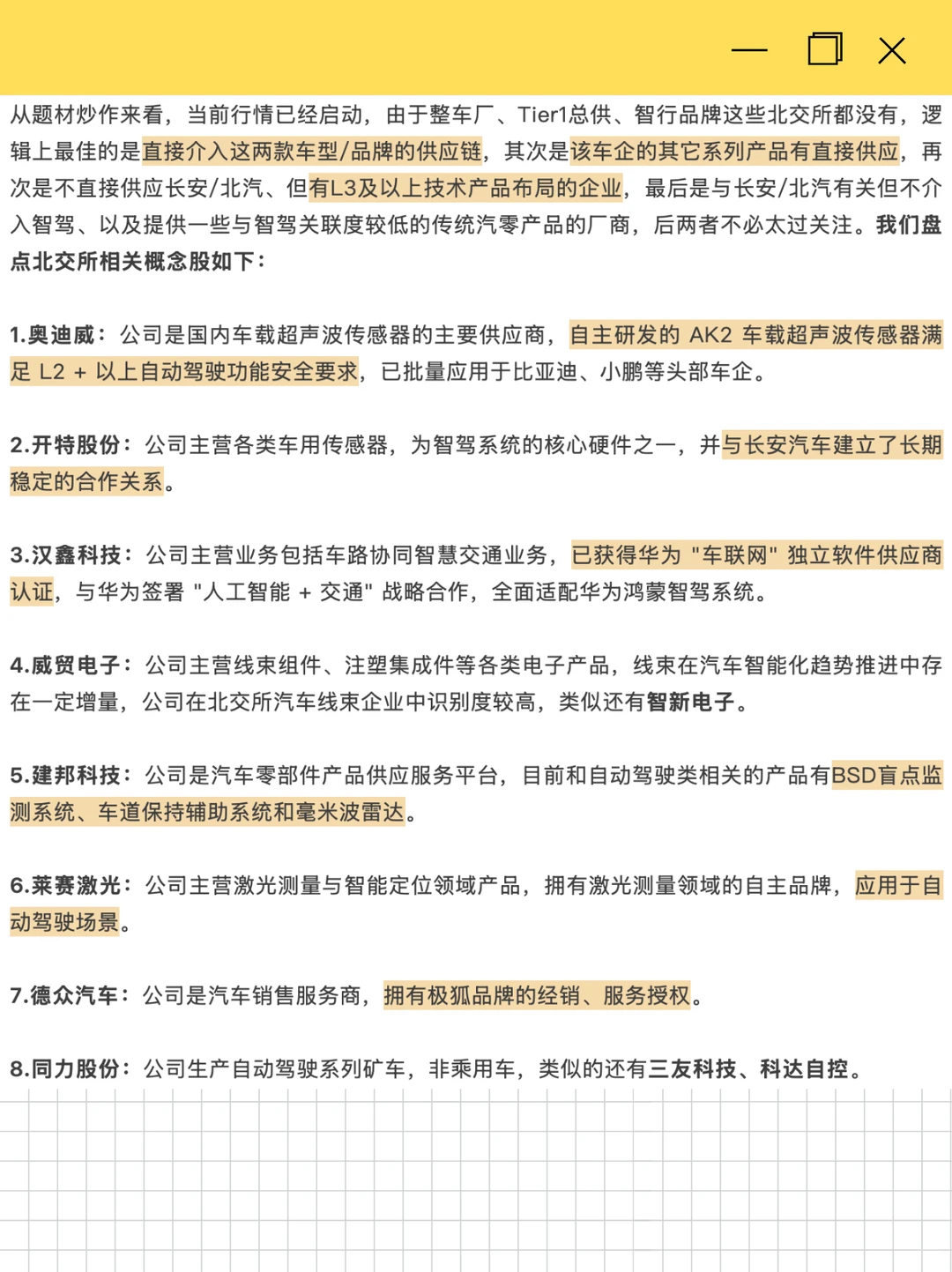 从题材炒作来看，当前行情已经启动，由于整车厂、Tier1总供、智行品牌这些北交所都没有，逻辑上最佳的是直接介入这两款车型/品牌的供应链，其次是该车企的其它系列产品有直接供应，再次是不直接供应长安/北汽、但有L3及以上技术产品布局的企业，最后是与长安/北汽有关但不介入智驾、以及提供一些与智驾关联度较低的传统汽零产品的厂商，后两者不必太过关注。我们盘点北交所相关概念股如下：

1.奥迪威：公司是国内车载超声波传感器的主要供应商，自主研发的 AK2 车载超声波传感器满足 L2 + 以上自动驾驶功能安全要求，已批量应用于比亚迪、小鹏等头部车企。

2.开特股份：公司主营各类车用传感器，为智驾系统的核心硬件之一，并与长安汽车建立了长期稳定的合作关系。

3.汉鑫科技：公司主营业务包括车路协同智慧交通业务，已获得华为 "车联网" 独立软件供应商认证，与华为签署 "人工智能 + 交通" 战略合作，全面适配华为鸿蒙智驾系统。

4.威贸电子：公司主营线束组件、注塑集成件等各类电子产品，线束在汽车智能化趋势推进中存在一定增量，公司在北交所汽车线束企业中识别度较高，类似还有智新电子。

5.建邦科技：公司是汽车零部件产品供应服务平台，目前和自动驾驶类相关的产品有BSD盲点监测系统、车道保持辅助系统和毫米波雷达。

6.莱赛激光：公司主营激光测量与智能定位领域产品，拥有激光测量领域的自主品牌，应用于自动驾驶场景。

7.德众汽车：公司是汽车销售服务商，拥有极狐品牌的经销、服务授权。

8.同力股份：公司生产自动驾驶系列矿车，非乘用车，类似的还有三友科技、科达自控。